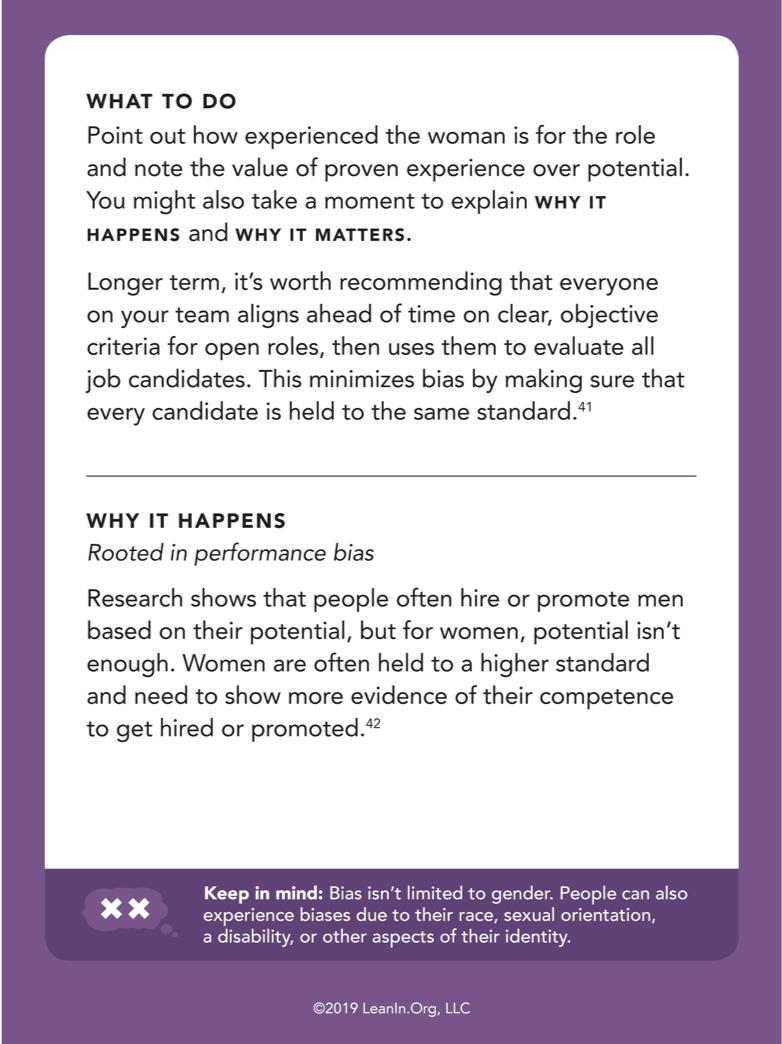 WHAT TO DO
Point out how experienced the woman is for the role and note the value of proven experience over potential. You might also take a moment to explain WHY IT HAPPENS and WHY IT MATTERS.

Longer term, it's worth recommending that everyone on your team aligns ahead of time on clear, objective criteria for open roles, then uses them to evaluate all job candidates. This minimizes bias by making sure that every candidate is held to the same standard.$^{41}$

WHY IT HAPPENS
Rooted in performance bias

Research shows that people often hire or promote men based on their potential, but for women, potential isn't enough. Women are often held to a higher standard and need to show more evidence of their competence to get hired or promoted.$^{42}$

Keep in mind: Bias isn't limited to gender. People can also experience biases due to their race, sexual orientation, a disability, or other aspects of their identity.

©2019 LeanIn.Org, LLC